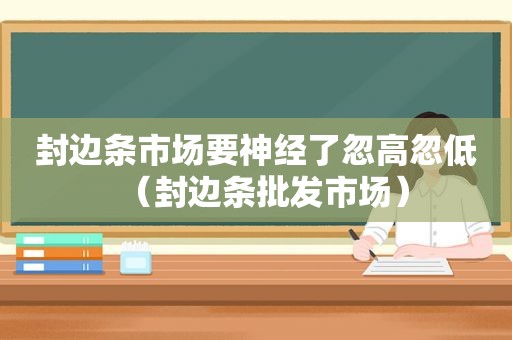 封边条市场要神经了忽高忽低（封边条批发市场）